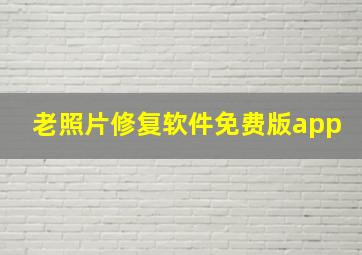 老照片修复软件免费版app